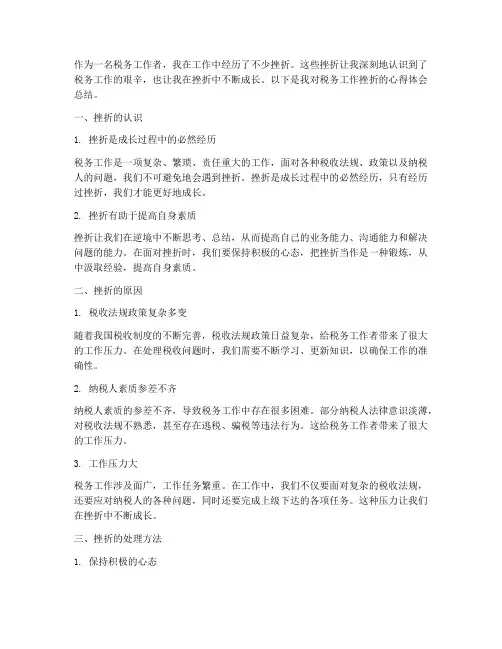 作为一名税务工作者，我在工作中经历了不少挫折。这些挫折让我深刻地认识到了税务工作的艰辛，也让我在挫折中不断成长。以下是我对税务工作挫折的心得体会总结。

一、挫折的认识

1. 挫折是成长过程中的必然经历

税务工作是一项复杂、繁琐、责任重大的工作，面对各种税收法规、政策以及纳税人的问题，我们不可避免地会遇到挫折。挫折是成长过程中的必然经历，只有经历过挫折，我们才能更好地成长。

2. 挫折有助于提高自身素质

挫折让我们在逆境中不断思考、总结，从而提高自己的业务能力、沟通能力和解决问题的能力。在面对挫折时，我们要保持积极的心态，把挫折当作是一种锻炼，从中汲取经验，提高自身素质。

二、挫折的原因

1. 税收法规政策复杂多变

随着我国税收制度的不断完善，税收法规政策日益复杂，给税务工作者带来了很大的工作压力。在处理税收问题时，我们需要不断学习、更新知识，以确保工作的准确性。

2. 纳税人素质参差不齐

纳税人素质的参差不齐，导致税务工作中存在很多困难。部分纳税人法律意识淡薄，对税收法规不熟悉，甚至存在逃税、骗税等违法行为。这给税务工作者带来了很大的工作压力。

3. 工作压力大

税务工作涉及面广，工作任务繁重。在工作中，我们不仅要面对复杂的税收法规，还要应对纳税人的各种问题，同时还要完成上级下达的各项任务。这种压力让我们在挫折中不断成长。

三、挫折的处理方法

1. 保持积极的心态